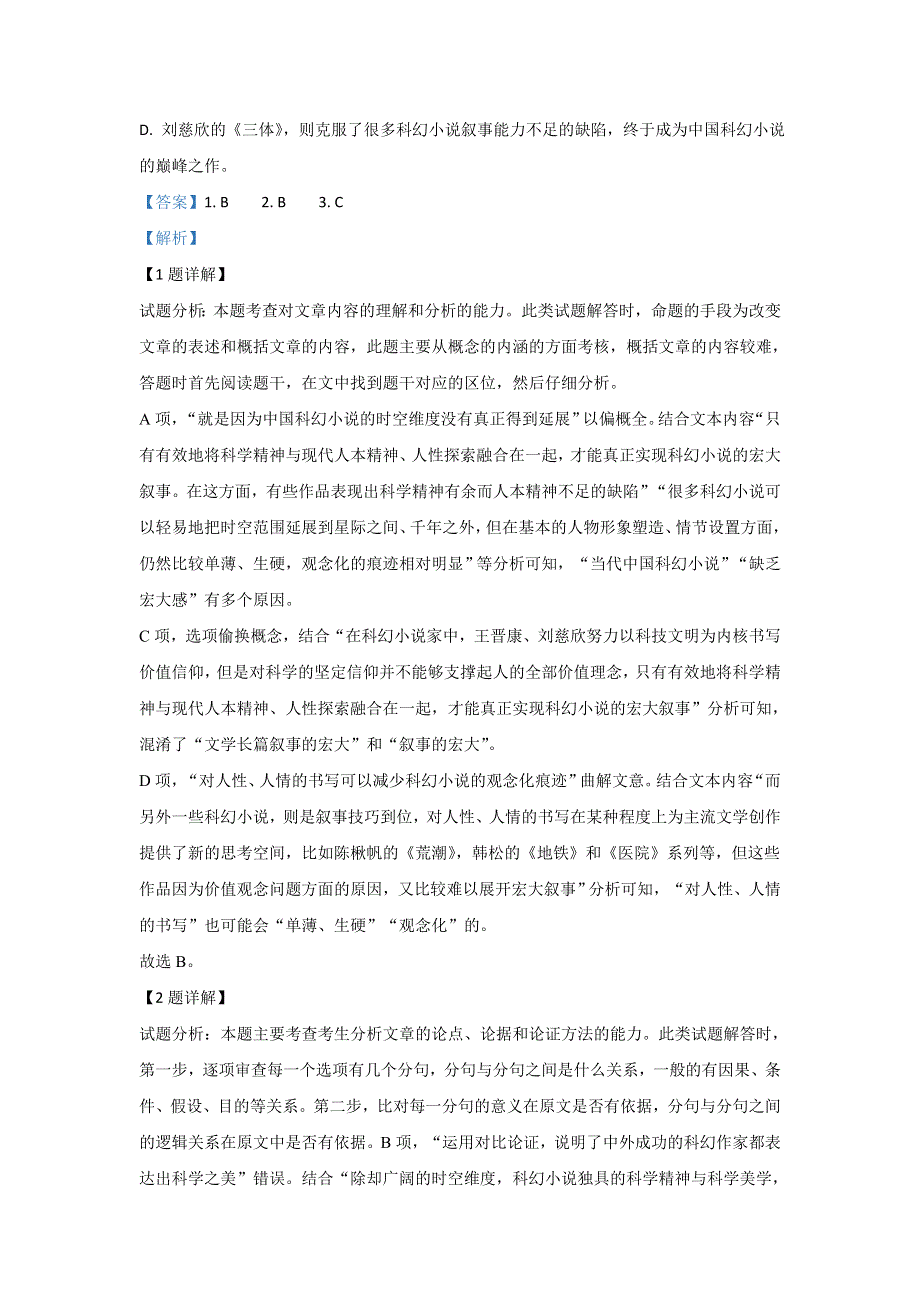 D. 刘慈欣的《三体》，则克服了很多科幻小说叙事能力不足的缺陷，终于成为中国科幻小说的巅峰之作。

【答案】1. B　　2. B　　3. C

【解析】

【1题详解】

试题分析：本题考查对文章内容的理解和分析的能力。此类试题解答时，命题的手段为改变文章的表述和概括文章的内容，此题主要从概念的内涵的方面考核，概括文章的内容较难，答题时首先阅读题干，在文中找到题干对应的区位，然后仔细分析。

A 项，“就是因为中国科幻小说的时空维度没有真正得到延展”以偏概全。结合文本内容“只有有效地将科学精神与现代人本精神、人性探索融合在一起，才能真正实现科幻小说的宏大叙事。在这方面，有些作品表现出科学精神有余而人本精神不足的缺陷”“很多科幻小说可以轻易地把时空范围延展到星际之间、千年之外，但在基本的人物形象塑造、情节设置方面，仍然比较单薄、生硬，观念化的痕迹相对明显”等分析可知，“当代中国科幻小说”“缺乏宏大感”有多个原因。

C 项，选项偷换概念，结合“在科幻小说家中，王晋康、刘慈欣努力以科技文明为内核书写价值信仰，但是对科学的坚定信仰并不能够支撑起人的全部价值理念，只有有效地将科学精神与现代人本精神、人性探索融合在一起，才能真正实现科幻小说的宏大叙事”分析可知，混淆了“文学长篇叙事的宏大”和“叙事的宏大”。

D 项，“对人性、人情的书写可以减少科幻小说的观念化痕迹”曲解文意。结合文本内容“而另外一些科幻小说，则是叙事技巧到位，对人性、人情的书写在某种程度上为主流文学创作提供了新的思考空间，比如陈楸帆的《荒潮》，韩松的《地铁》和《医院》系列等，但这些作品因为价值观念问题方面的原因，又比较难以展开宏大叙事”分析可知，“对人性、人情的书写”也可能会“单薄、生硬”“观念化”的。

故选 B。

【2题详解】

试题分析：本题主要考查考生分析文章的论点、论据和论证方法的能力。此类试题解答时，第一步，逐项审查每一个选项有几个分句，分句与分句之间是什么关系，一般的有因果、条件、假设、目的等关系。第二步，比对每一分句的意义在原文是否有依据，分句与分句之间的逻辑关系在原文中是否有依据。B 项，“运用对比论证，说明了中外成功的科幻作家都表达出科学之美”错误。结合“除却广阔的时空维度，科幻小说独具的科学精神与科学美学，